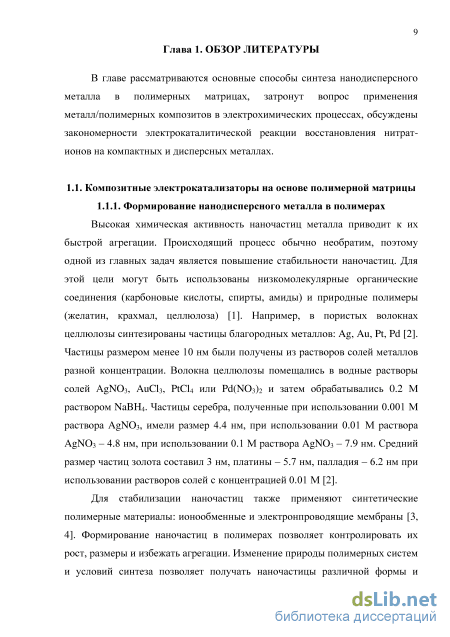 9

Глава 1. ОБЗОР ЛИТЕРАТУРЫ

В главе рассматриваются основные способы синтеза нанодисперсного металла в полимерных матрицах, затронут вопрос применения металл/полимерных композитов в электрохимических процессах, обсуждены закономерности электрокаталитической реакции восстановления нитрат-ионов на компактных и дисперсных металлах.

1.1. Композитные электрокатализаторы на основе полимерной матрицы

1.1.1. Формирование нанодисперсного металла в полимерах

Высокая химическая активность наночастиц металла приводит к их быстрой агрегации. Происходящий процесс обычно необратим, поэтому одной из главных задач является повышение стабильности наночастиц. Для этой цели могут быть использованы низкомолекулярные органические соединения (карбоновые кислоты, спирты, амиды) и природные полимеры (желатин, крахмал, целлюлоза) [1]. Например, в пористых волокнах целлюлозы синтезированы частицы благородных металлов: Ag, Au, Pt, Pd [2]. Частицы размером менее 10 нм были получены из растворов солей металлов разной концентрации. Волокна целлюлозы помещались в водные растворы солей $AgNO_3$, $AuCl_3$, $PtCl_4$ или $Pd(NO_3)_2$ и затем обрабатывались 0.2 М раствором $NaBH_4$. Частицы серебра, полученные при использовании 0.001 М раствора $AgNO_3$, имели размер 4.4 нм, при использовании 0.01 М раствора $AgNO_3$ – 4.8 нм, при использовании 0.1 М раствора $AgNO_3$ – 7.9 нм. Средний размер частиц золота составил 3 нм, платины – 5.7 нм, палладия – 6.2 нм при использовании растворов солей с концентрацией 0.01 М [2].

Для стабилизации наночастиц также применяют синтетические полимерные материалы: ионообменные и электронпроводящие мембраны [3, 4]. Формирование наночастиц в полимерах позволяет контролировать их рост, размеры и избежать агрегации. Изменение природы полимерных систем и условий синтеза позволяет получать наночастицы различной формы и

dsLib.net
библиотека диссертаций